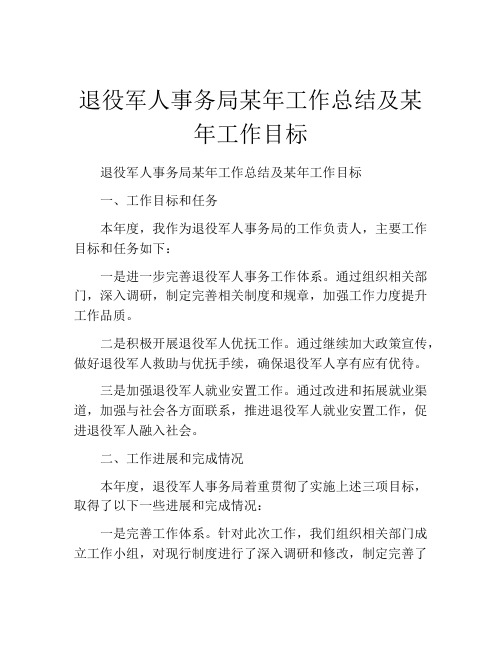 退役军人事务局某年工作总结及某年工作目标

退役军人事务局某年工作总结及某年工作目标

一、工作目标和任务

本年度，我作为退役军人事务局的工作负责人，主要工作目标和任务如下：

一是进一步完善退役军人事务工作体系。通过组织相关部门，深入调研，制定完善相关制度和规章，加强工作力度提升工作品质。

二是积极开展退役军人优抚工作。通过继续加大政策宣传，做好退役军人救助与优抚手续，确保退役军人享有应有优待。

三是加强退役军人就业安置工作。通过改进和拓展就业渠道，加强与社会各方面联系，推进退役军人就业安置工作，促进退役军人融入社会。

二、工作进展和完成情况

本年度，退役军人事务局着重贯彻了实施上述三项目标，取得了以下一些进展和完成情况：

一是完善工作体系。针对此次工作，我们组织相关部门成立工作小组，对现行制度进行了深入调研和修改，制定完善了